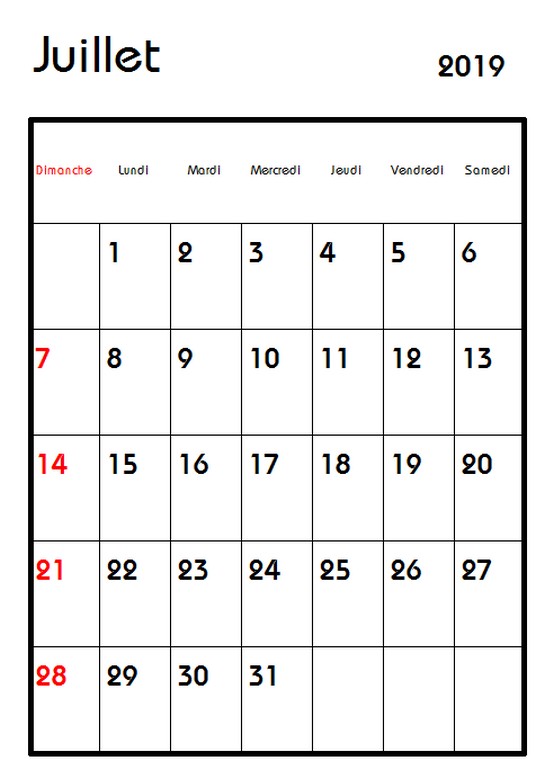 Juillet

2019

| Dimanche | Lundi | Mardi | Mercredi | Jeudi | Vendredi | Samedi |
|---|---|---|---|---|---|---|
| | 1 | 2 | 3 | 4 | 5 | 6 |
| 7 | 8 | 9 | 10 | 11 | 12 | 13 |
| 14 | 15 | 16 | 17 | 18 | 19 | 20 |
| 21 | 22 | 23 | 24 | 25 | 26 | 27 |
| 28 | 29 | 30 | 31 | | | |